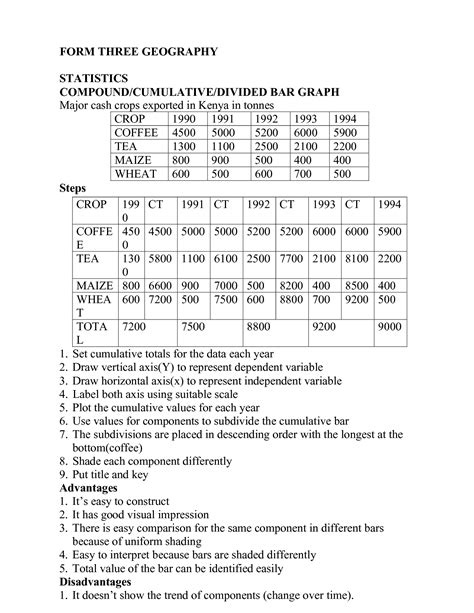 FORM THREE GEOGRAPHY

STATISTICS
COMPOUND/CUMULATIVE/DIVIDED BAR GRAPH
Major cash crops exported in Kenya in tonnes

| CROP | 1990 | 1991 | 1992 | 1993 | 1994 |
|---|---|---|---|---|---|
| COFFEE | 4500 | 5000 | 5200 | 6000 | 5900 |
| TEA | 1300 | 1100 | 2500 | 2100 | 2200 |
| MAIZE | 800 | 900 | 500 | 400 | 400 |
| WHEAT | 600 | 500 | 600 | 700 | 500 |

Steps

| CROP | 1990 | CT | 1991 | CT | 1992 | CT | 1993 | CT | 1994 |
|---|---|---|---|---|---|---|---|---|---|
| COFFEE | 4500 | 4500 | 5000 | 5000 | 5200 | 5200 | 6000 | 6000 | 5900 |
| TEA | 1300 | 5800 | 1100 | 6100 | 2500 | 7700 | 2100 | 8100 | 2200 |
| MAIZE | 800 | 6600 | 900 | 7000 | 500 | 8200 | 400 | 8500 | 400 |
| WHEAT | 600 | 7200 | 500 | 7500 | 600 | 8800 | 700 | 9200 | 500 |
| TOTAL | 7200 | | 7500 | | 8800 | | 9200 | | 9000 |

1. Set cumulative totals for the data each year
2. Draw vertical axis(Y) to represent dependent variable
3. Draw horizontal axis(x) to represent independent variable
4. Label both axis using suitable scale
5. Plot the cumulative values for each year
6. Use values for components to subdivide the cumulative bar
7. The subdivisions are placed in descending order with the longest at the bottom(coffee)
8. Shade each component differently
9. Put title and key

Advantages
1. It's easy to construct
2. It has good visual impression
3. There is easy comparison for the same component in different bars because of uniform shading
4. Easy to interpret because bars are shaded differently
5. Total value of the bar can be identified easily

Disadvantages
1. It doesn't show the trend of components (change over time).